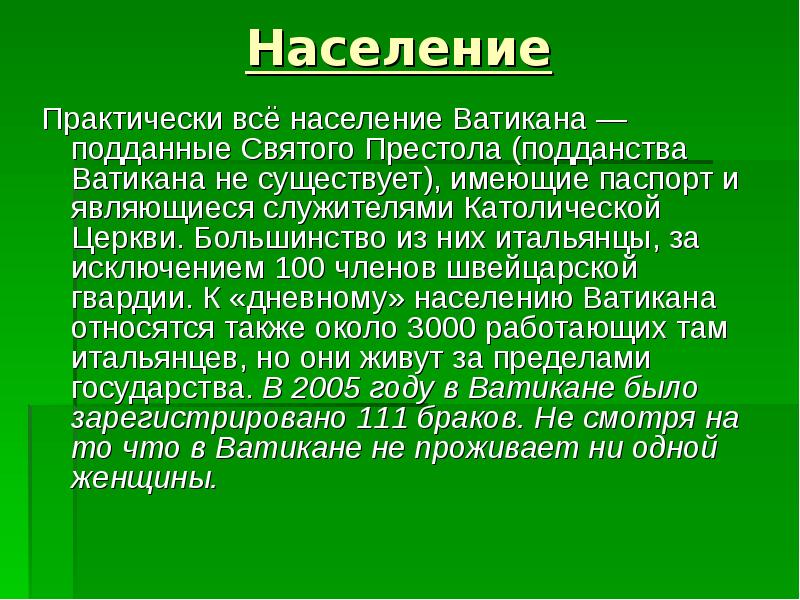 Население

Практически всё население Ватикана — подданные Святого Престола (подданства Ватикана не существует), имеющие паспорт и являющиеся служителями Католической Церкви. Большинство из них итальянцы, за исключением 100 членов швейцарской гвардии. К «дневному» населению Ватикана относятся также около 3000 работающих там итальянцев, но они живут за пределами государства. В 2005 году в Ватикане было зарегистрировано 111 браков. Не смотря на то что в Ватикане не проживает ни одной женщины.